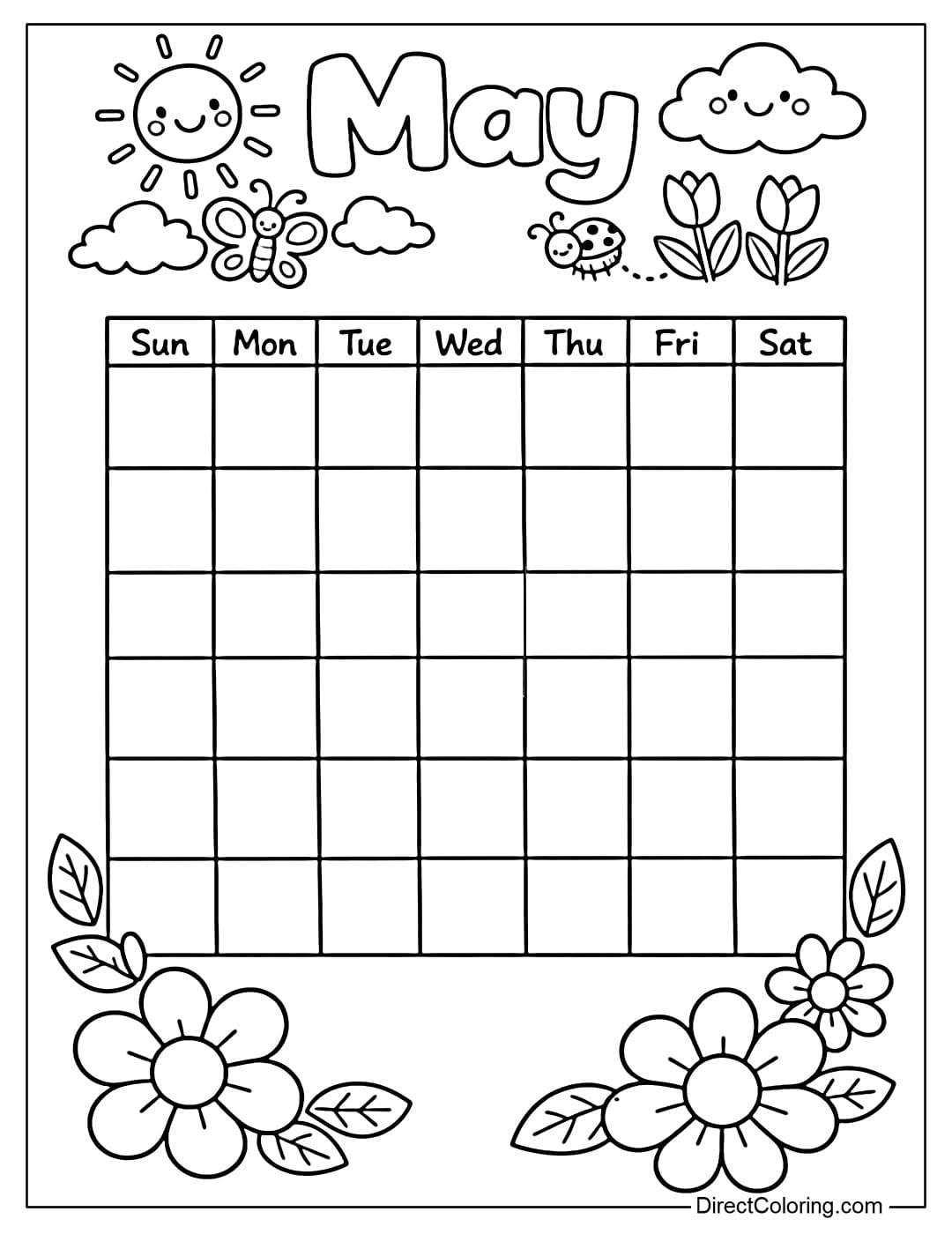 May

| Sun | Mon | Tue | Wed | Thu | Fri | Sat |
|---|---|---|---|---|---|---|
| | | | | | | |
| | | | | | | |
| | | | | | | |
| | | | | | | |
| | | | | | | |
| | | | | | | |

DirectColoring.com